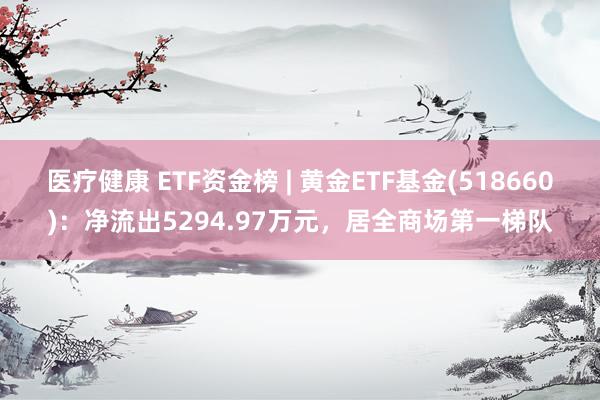 医疗健康 ETF资金榜 | 黄金ETF基金(518660)：净流出5294.97万元，居全商场第一梯队